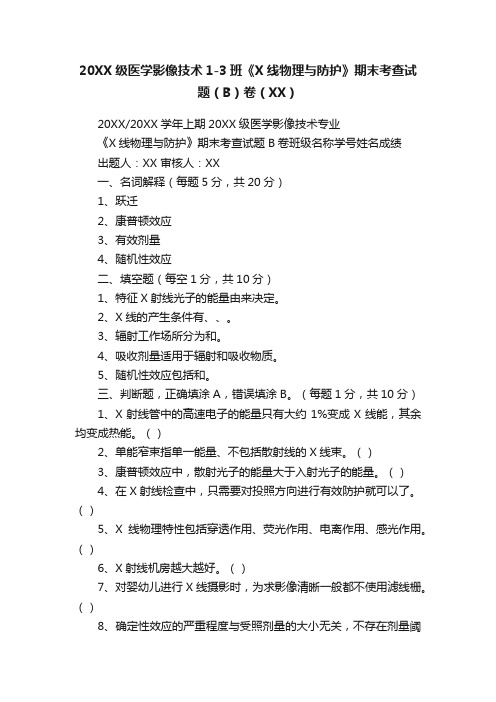 20XX 级医学影像技术 1-3 班《X 线物理与防护》期末考查试题（B）卷（XX）

20XX/20XX 学年上期 20XX 级医学影像技术专业

《X 线物理与防护》期末考查试题 B 卷班级名称学号姓名成绩

出题人：XX 审核人：XX

一、名词解释（每题 5 分，共 20 分）

1、跃迁

2、康普顿效应

3、有效剂量

4、随机性效应

二、填空题（每空 1 分，共 10 分）

1、特征 X 射线光子的能量由来决定。

2、X 线的产生条件有、、。

3、辐射工作场所分为和。

4、吸收剂量适用于辐射和吸收物质。

5、随机性效应包括和。

三、判断题，正确填涂 A，错误填涂 B。（每题 1 分，共 10 分）

1、X 射线管中的高速电子的能量只有大约 1%变成 X 线能，其余均变成热能。（ ）

2、单能窄束指单一能量、不包括散射线的 X 线束。（ ）

3、康普顿效应中，散射光子的能量大于入射光子的能量。（ ）

4、在 X 射线检查中，只需要对投照方向进行有效防护就可以了。（ ）

5、X 线物理特性包括穿透作用、荧光作用、电离作用、感光作用。（ ）

6、X 射线机房越大越好。（ ）

7、对婴幼儿进行 X 线摄影时，为求影像清晰一般都不使用滤线栅。（ ）

8、确定性效应的严重程度与受照剂量的大小无关，不存在剂量阈